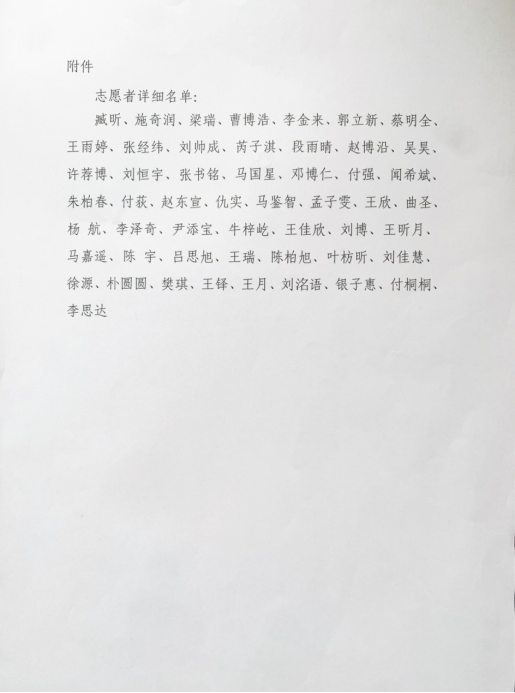 附件

志愿者详细名单:

臧昕、施奇润、梁瑞、曹博浩、李金来、郭立新、蔡明全、王雨婷、张经纬、刘帅成、芮子淇、段雨晴、赵博沿、吴昊、许荐博、刘恒宇、张书铭、马国星、邓博仁、付强、闻希斌、朱柏春、付荻、赵东宣、仇实、马鉴智、孟子雯、王欣、曲圣、杨 航、李泽奇、尹添宝、牛梓屹、王佳欣、刘博、王昕月、马嘉遥、陈 宇、吕思旭、王瑞、陈柏旭、叶枋昕、刘佳慧、徐源、朴圆圆、樊琪、王铎、王月、刘洺语、银子惠、付桐桐、李思达